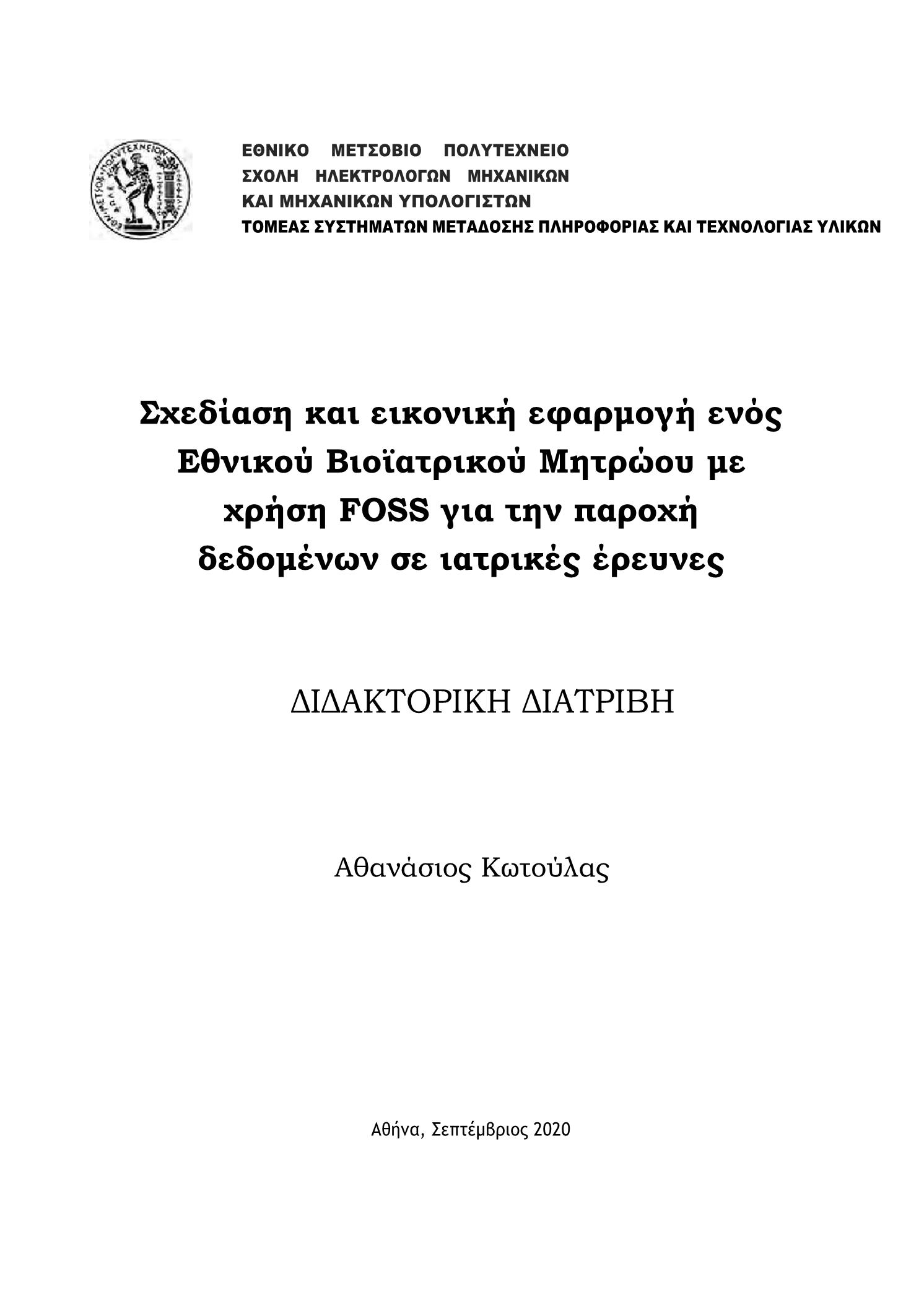 ΕΘΝΙΚΟ ΜΕΤΣΟΒΙΟ ΠΟΛΥΤΕΧΝΕΙΟ
ΣΧΟΛΗ ΗΛΕΚΤΡΟΛΟΓΩΝ ΜΗΧΑΝΙΚΩΝ
ΚΑΙ ΜΗΧΑΝΙΚΩΝ ΥΠΟΛΟΓΙΣΤΩΝ
ΤΟΜΕΑΣ ΣΥΣΤΗΜΑΤΩΝ ΜΕΤΑΔΟΣΗΣ ΠΛΗΡΟΦΟΡΙΑΣ ΚΑΙ ΤΕΧΝΟΛΟΓΙΑΣ ΥΛΙΚΩΝ

Σχεδίαση και εικονική εφαρμογή ενός Εθνικού Βιοϊατρικού Μητρώου με χρήση FOSS για την παροχή δεδομένων σε ιατρικές έρευνες

ΔΙΔΑΚΤΟΡΙΚΗ ΔΙΑΤΡΙΒΗ

Αθανάσιος Κωτούλας

Αθήνα, Σεπτέμβριος 2020